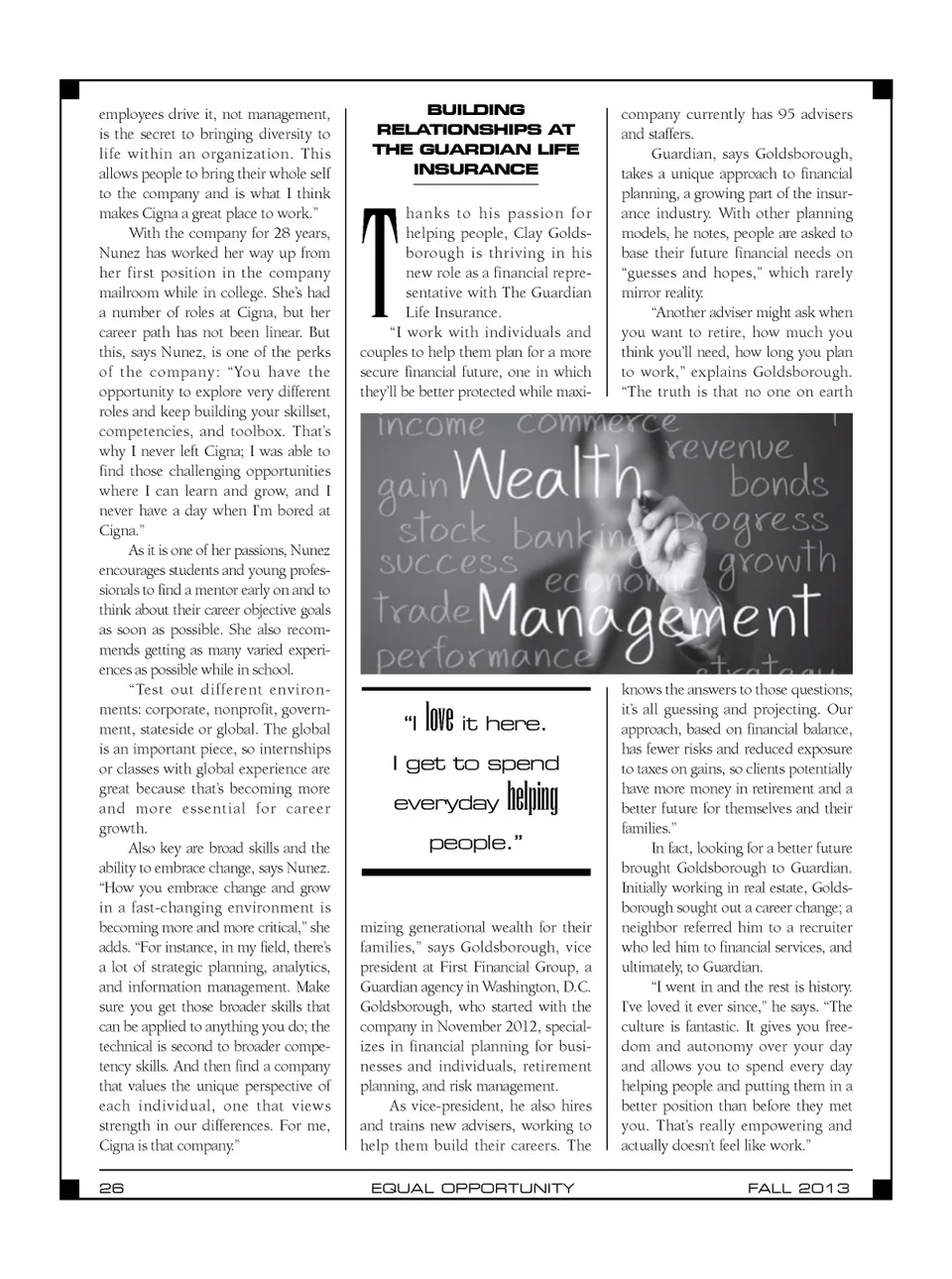 employees drive it, not management, is the secret to bringing diversity to life within an organization. This allows people to bring their whole self to the company and is what I think makes Cigna a great place to work."

With the company for 28 years, Nunez has worked her way up from her first position in the company mailroom while in college. She's had a number of roles at Cigna, but her career path has not been linear. But this, says Nunez, is one of the perks of the company: "You have the opportunity to explore very different roles and keep building your skillset, competencies, and toolbox. That's why I never left Cigna; I was able to find those challenging opportunities where I can learn and grow, and I never have a day when I'm bored at Cigna."

As it is one of her passions, Nunez encourages students and young professionals to find a mentor early on and to think about their career objective goals as soon as possible. She also recommends getting as many varied experiences as possible while in school.

"Test out different environments: corporate, nonprofit, government, stateside or global. The global is an important piece, so internships or classes with global experience are great because that's becoming more and more essential for career growth.

Also key are broad skills and the ability to embrace change, says Nunez. "How you embrace change and grow in a fast-changing environment is becoming more and more critical," she adds. "For instance, in my field, there's a lot of strategic planning, analytics, and information management. Make sure you get those broader skills that can be applied to anything you do; the technical is second to broader competency skills. And then find a company that values the unique perspective of each individual, one that views strength in our differences. For me, Cigna is that company."

BUILDING RELATIONSHIPS AT THE GUARDIAN LIFE INSURANCE

Thanks to his passion for helping people, Clay Goldsborough is thriving in his new role as a financial representative with The Guardian Life Insurance.

"I work with individuals and couples to help them plan for a more secure financial future, one in which they'll be better protected while maxi-

income commerce revenue gain Wealth bonds stock banking progress success economic growth trade Management performance strategy

"I love it here. I get to spend everyday helping people."

mizing generational wealth for their families," says Goldsborough, vice president at First Financial Group, a Guardian agency in Washington, D.C. Goldsborough, who started with the company in November 2012, specializes in financial planning for businesses and individuals, retirement planning, and risk management.

As vice-president, he also hires and trains new advisers, working to help them build their careers. The company currently has 95 advisers and staffers.

Guardian, says Goldsborough, takes a unique approach to financial planning, a growing part of the insurance industry. With other planning models, he notes, people are asked to base their future financial needs on "guesses and hopes," which rarely mirror reality.

"Another adviser might ask when you want to retire, how much you think you'll need, how long you plan to work," explains Goldsborough. "The truth is that no one on earth knows the answers to those questions; it's all guessing and projecting. Our approach, based on financial balance, has fewer risks and reduced exposure to taxes on gains, so clients potentially have more money in retirement and a better future for themselves and their families."

In fact, looking for a better future brought Goldsborough to Guardian. Initially working in real estate, Goldsborough sought out a career change; a neighbor referred him to a recruiter who led him to financial services, and ultimately, to Guardian.

"I went in and the rest is history. I've loved it ever since," he says. "The culture is fantastic. It gives you freedom and autonomy over your day and allows you to spend every day helping people and putting them in a better position than before they met you. That's really empowering and actually doesn't feel like work."

26 EQUAL OPPORTUNITY FALL 2013